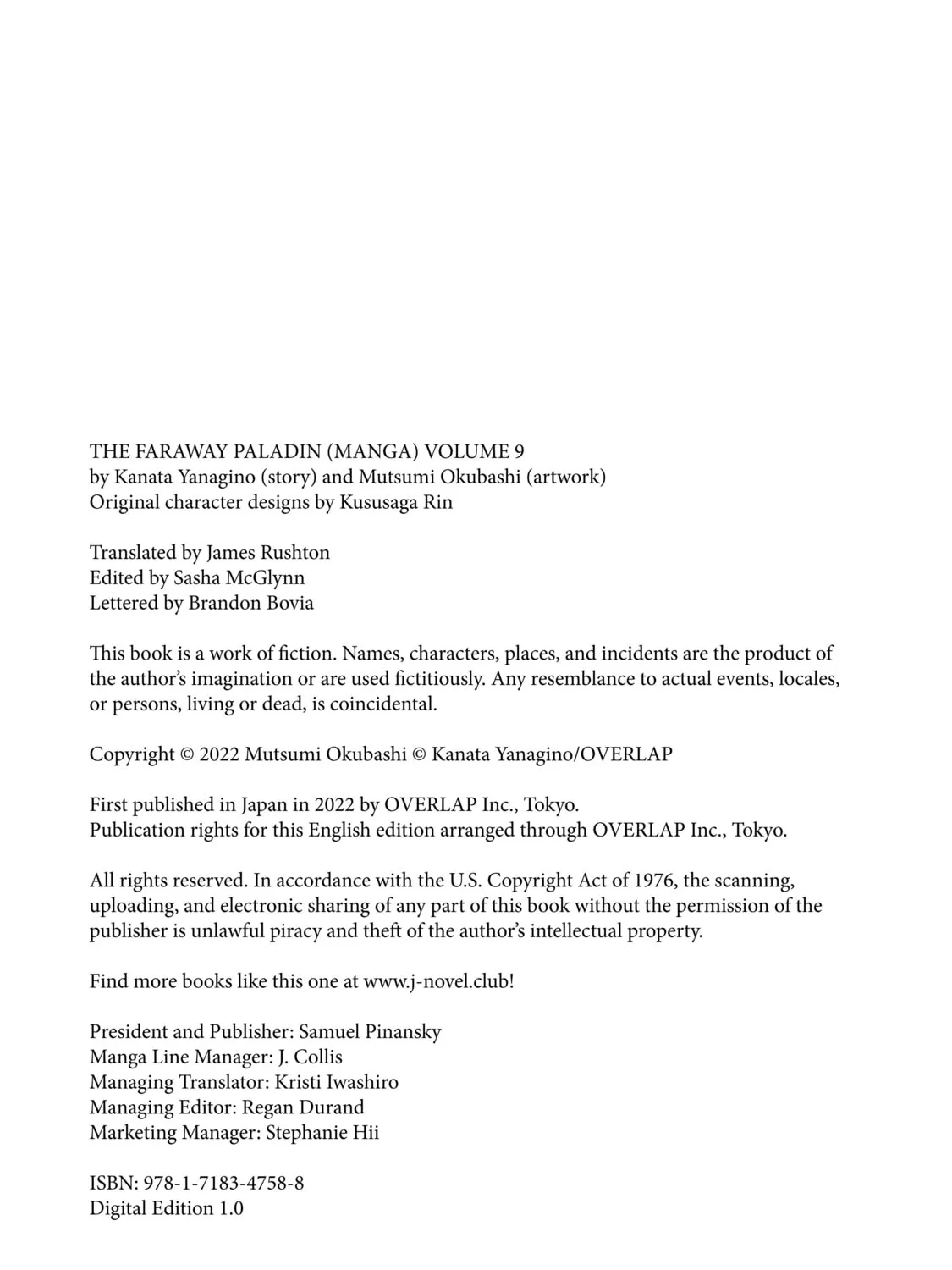 THE FARAWAY PALADIN (MANGA) VOLUME 9
by Kanata Yanagino (story) and Mutsumi Okubashi (artwork)
Original character designs by Kususaga Rin

Translated by James Rushton
Edited by Sasha McGlynn
Lettered by Brandon Bovia

This book is a work of fiction. Names, characters, places, and incidents are the product of the author's imagination or are used fictitiously. Any resemblance to actual events, locales, or persons, living or dead, is coincidental.

Copyright © 2022 Mutsumi Okubashi © Kanata Yanagino/OVERLAP

First published in Japan in 2022 by OVERLAP Inc., Tokyo.
Publication rights for this English edition arranged through OVERLAP Inc., Tokyo.

All rights reserved. In accordance with the U.S. Copyright Act of 1976, the scanning, uploading, and electronic sharing of any part of this book without the permission of the publisher is unlawful piracy and theft of the author's intellectual property.

Find more books like this one at www.j-novel.club!

President and Publisher: Samuel Pinansky
Manga Line Manager: J. Collis
Managing Translator: Kristi Iwashiro
Managing Editor: Regan Durand
Marketing Manager: Stephanie Hii

ISBN: 978-1-7183-4758-8
Digital Edition 1.0